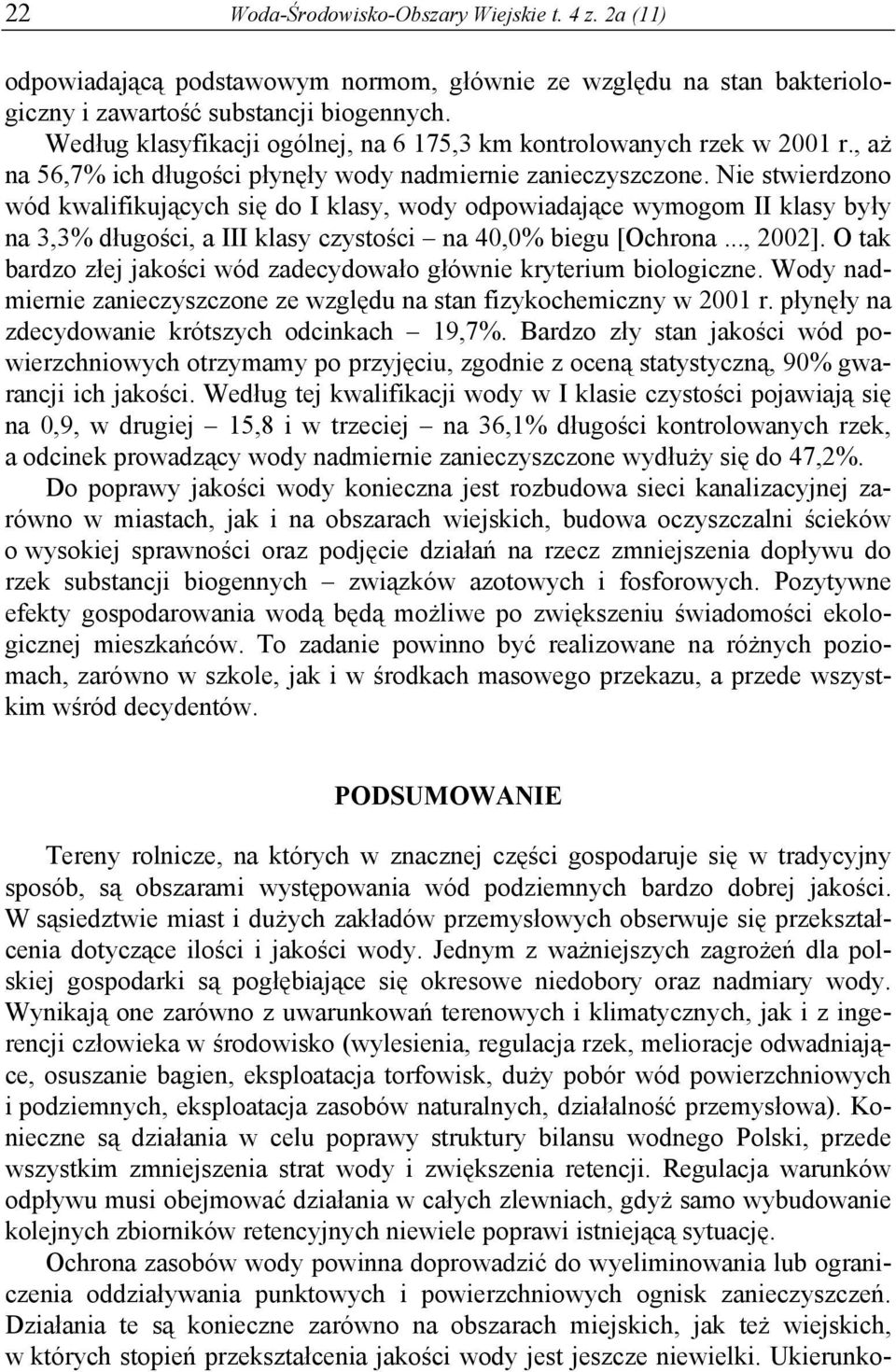 22 Woda-Środowisko-Obszary Wiejskie t. 4 z. 2a (11)

odpowiadającą podstawowym normom, głównie ze względu na stan bakteriologiczny i zawartość substancji biogennych.

Według klasyfikacji ogólnej, na 6 175,3 km kontrolowanych rzek w 2001 r., aż na 56,7% ich długości płynęły wody nadmiernie zanieczyszczone. Nie stwierdzono wód kwalifikujących się do I klasy, wody odpowiadające wymogom II klasy były na 3,3% długości, a III klasy czystości – na 40,0% biegu [Ochrona..., 2002]. O tak bardzo złej jakości wód zadecydowało głównie kryterium biologiczne. Wody nadmiernie zanieczyszczone ze względu na stan fizykochemiczny w 2001 r. płynęły na zdecydowanie krótszych odcinkach – 19,7%. Bardzo zły stan jakości wód powierzchniowych otrzymamy po przyjęciu, zgodnie z oceną statystyczną, 90% gwarancji ich jakości. Według tej kwalifikacji wody w I klasie czystości pojawiają się na 0,9, w drugiej – 15,8 i w trzeciej – na 36,1% długości kontrolowanych rzek, a odcinek prowadzący wody nadmiernie zanieczyszczone wydłuży się do 47,2%.

Do poprawy jakości wody konieczna jest rozbudowa sieci kanalizacyjnej zarówno w miastach, jak i na obszarach wiejskich, budowa oczyszczalni ścieków o wysokiej sprawności oraz podjęcie działań na rzecz zmniejszenia dopływu do rzek substancji biogennych – związków azotowych i fosforowych. Pozytywne efekty gospodarowania wodą będą możliwe po zwiększeniu świadomości ekologicznej mieszkańców. To zadanie powinno być realizowane na różnych poziomach, zarówno w szkole, jak i w środkach masowego przekazu, a przede wszystkim wśród decydentów.

PODSUMOWANIE

Tereny rolnicze, na których w znacznej części gospodaruje się w tradycyjny sposób, są obszarami występowania wód podziemnych bardzo dobrej jakości. W sąsiedztwie miast i dużych zakładów przemysłowych obserwuje się przekształcenia dotyczące ilości i jakości wody. Jednym z ważniejszych zagrożeń dla polskiej gospodarki są pogłębiające się okresowe niedobory oraz nadmiary wody. Wynikają one zarówno z uwarunkowań terenowych i klimatycznych, jak i z ingerencji człowieka w środowisko (wylesienia, regulacja rzek, melioracje odwadniające, osuszanie bagien, eksploatacja torfowisk, duży pobór wód powierzchniowych i podziemnych, eksploatacja zasobów naturalnych, działalność przemysłowa). Konieczne są działania w celu poprawy struktury bilansu wodnego Polski, przede wszystkim zmniejszenia strat wody i zwiększenia retencji. Regulacja warunków odpływu musi obejmować działania w całych zlewniach, gdyż samo wybudowanie kolejnych zbiorników retencyjnych niewiele poprawi istniejącą sytuację.

Ochrona zasobów wody powinna doprowadzić do wyeliminowania lub ograniczenia oddziaływania punktowych i powierzchniowych ognisk zanieczyszczeń. Działania te są konieczne zarówno na obszarach miejskich, jak też wiejskich, w których stopień przekształcenia jakości wody jest jeszcze niewielki. Ukierunko-